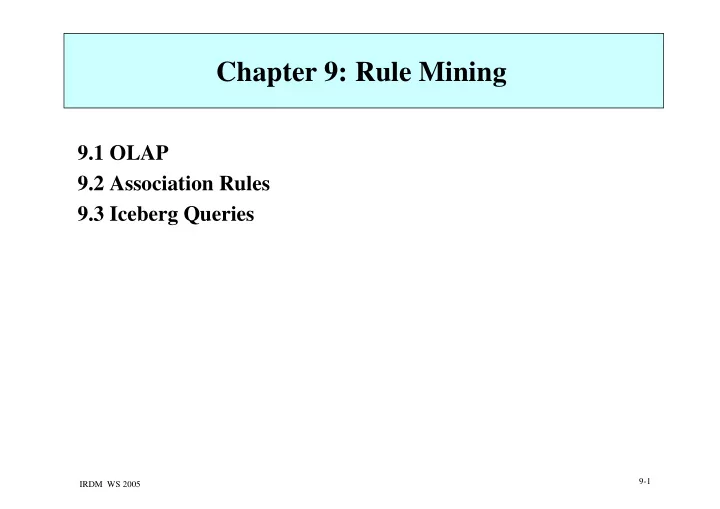 Chapter 9: Rule Mining

9.1 OLAP
9.2 Association Rules
9.3 Iceberg Queries

IRDM WS 2005

9-1